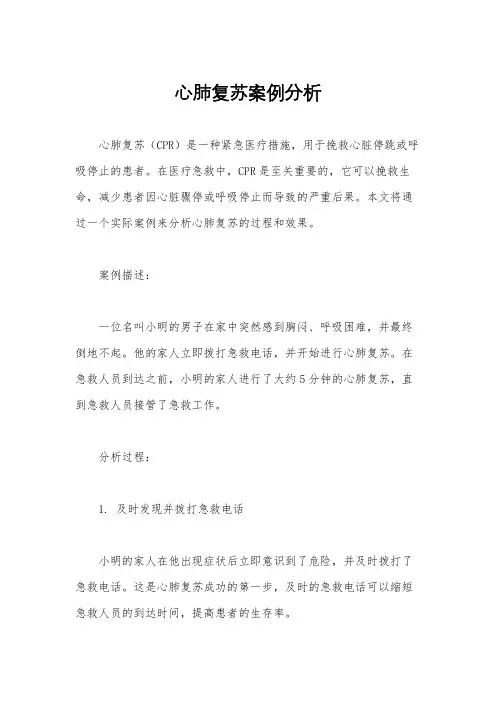 心肺复苏案例分析

心肺复苏（CPR）是一种紧急医疗措施，用于挽救心脏停跳或呼吸停止的患者。在医疗急救中，CPR是至关重要的，它可以挽救生命，减少患者因心脏骤停或呼吸停止而导致的严重后果。本文将通过一个实际案例来分析心肺复苏的过程和效果。

案例描述：

一位名叫小明的男子在家中突然感到胸闷、呼吸困难，并最终倒地不起。他的家人立即拨打急救电话，并开始进行心肺复苏。在急救人员到达之前，小明的家人进行了大约5分钟的心肺复苏，直到急救人员接管了急救工作。

分析过程：

1. 及时发现并拨打急救电话

小明的家人在他出现症状后立即意识到了危险，并及时拨打了急救电话。这是心肺复苏成功的第一步，及时的急救电话可以缩短急救人员的到达时间，提高患者的生存率。